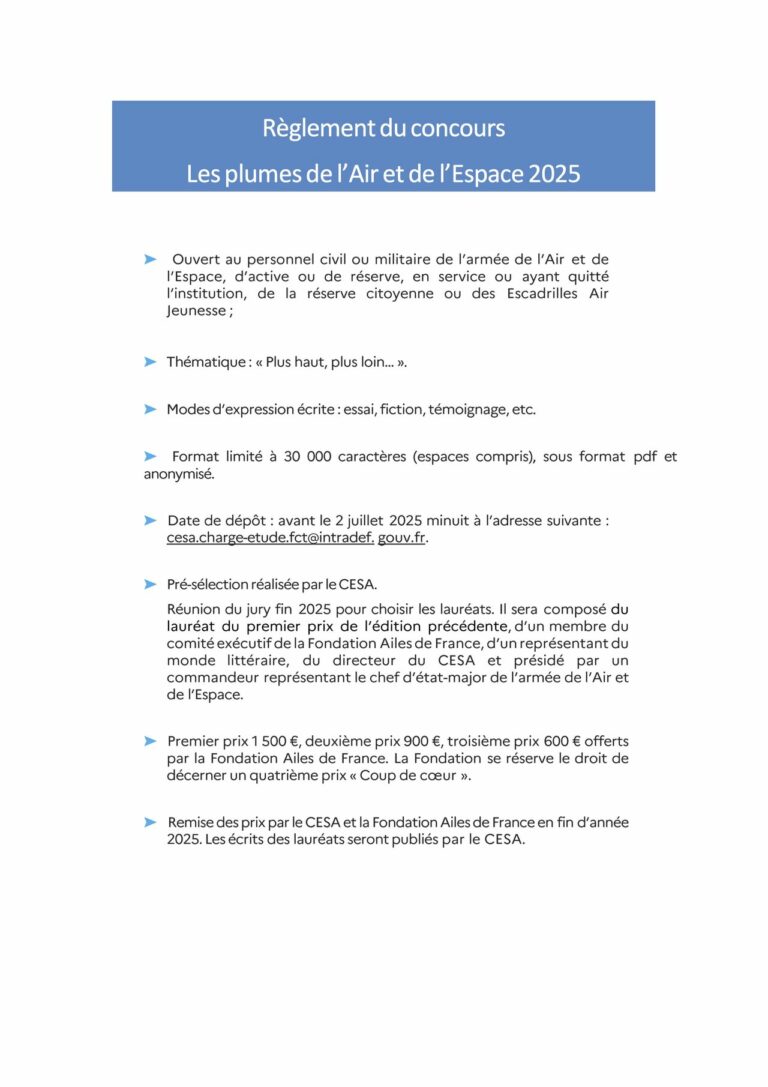 Règlement du concours
Les plumes de l'Air et de l'Espace 2025

➤ Ouvert au personnel civil ou militaire de l'armée de l'Air et de l'Espace, d'active ou de réserve, en service ou ayant quitté l'institution, de la réserve citoyenne ou des Escadrilles Air Jeunesse ;

➤ Thématique : « Plus haut, plus loin... ».

➤ Modes d'expression écrite : essai, fiction, témoignage, etc.

➤ Format limité à 30 000 caractères (espaces compris), sous format pdf et anonymisé.

➤ Date de dépôt : avant le 2 juillet 2025 minuit à l'adresse suivante : cesa.charge-etude.fct@intradef. gouv.fr.

➤ Pré-sélection réalisée par le CESA.

Réunion du jury fin 2025 pour choisir les lauréats. Il sera composé du lauréat du premier prix de l'édition précédente, d'un membre du comité exécutif de la Fondation Ailes de France, d'un représentant du monde littéraire, du directeur du CESA et présidé par un commandeur représentant le chef d'état-major de l'armée de l'Air et de l'Espace.

➤ Premier prix 1 500 €, deuxième prix 900 €, troisième prix 600 € offerts par la Fondation Ailes de France. La Fondation se réserve le droit de décerner un quatrième prix « Coup de cœur ».

➤ Remise des prix par le CESA et la Fondation Ailes de France en fin d'année 2025. Les écrits des lauréats seront publiés par le CESA.